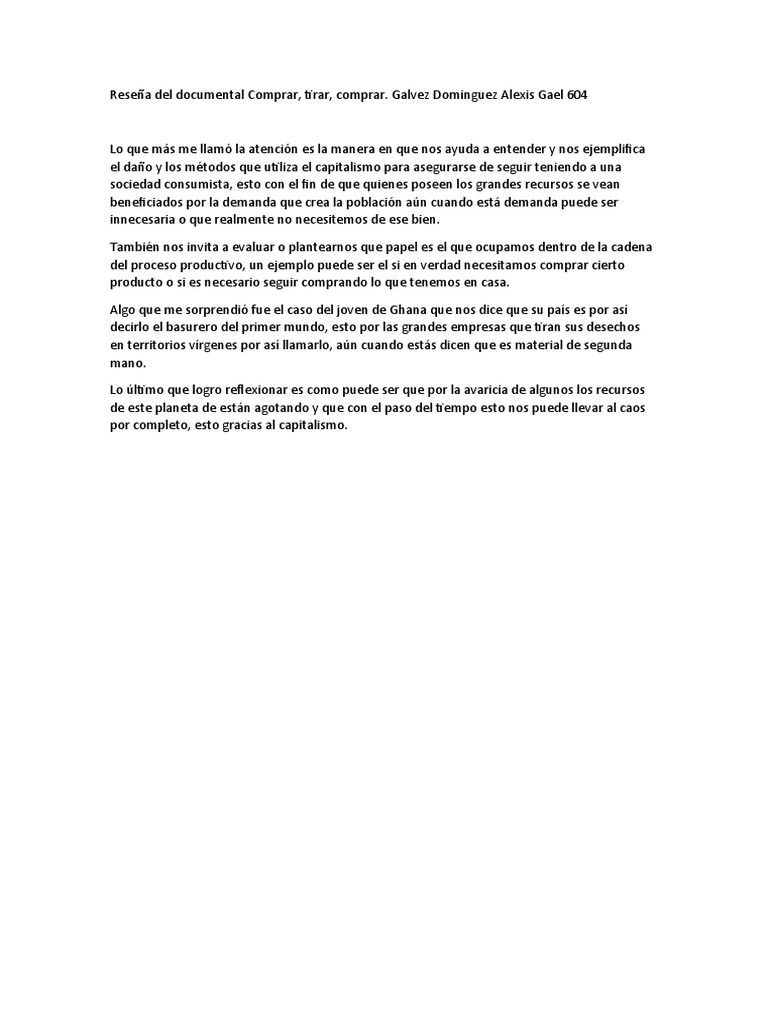 Reseña del documental Comprar, tirar, comprar. Galvez Dominguez Alexis Gael 604

Lo que más me llamó la atención es la manera en que nos ayuda a entender y nos ejemplifica el daño y los métodos que utiliza el capitalismo para asegurarse de seguir teniendo a una sociedad consumista, esto con el fin de que quienes poseen los grandes recursos se vean beneficiados por la demanda que crea la población aún cuando está demanda puede ser innecesaria o que realmente no necesitemos de ese bien.

También nos invita a evaluar o plantearnos que papel es el que ocupamos dentro de la cadena del proceso productivo, un ejemplo puede ser el si en verdad necesitamos comprar cierto producto o si es necesario seguir comprando lo que tenemos en casa.

Algo que me sorprendió fue el caso del joven de Ghana que nos dice que su país es por así decirlo el basurero del primer mundo, esto por las grandes empresas que tiran sus desechos en territorios vírgenes por así llamarlo, aún cuando estás dicen que es material de segunda mano.

Lo último que logro reflexionar es como puede ser que por la avaricia de algunos los recursos de este planeta de están agotando y que con el paso del tiempo esto nos puede llevar al caos por completo, esto gracias al capitalismo.